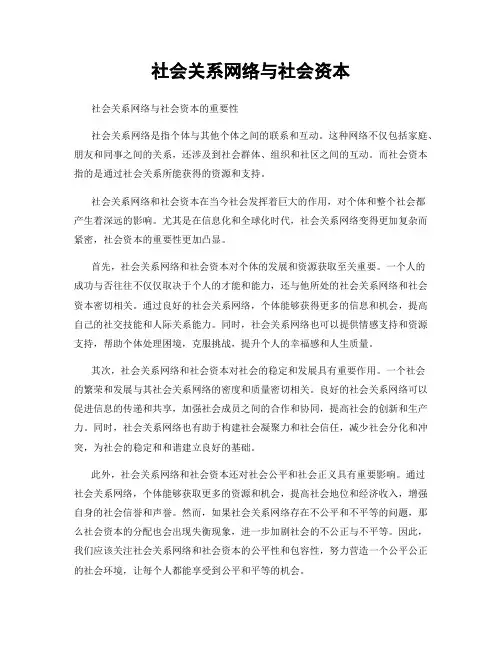 社会关系网络与社会资本

社会关系网络与社会资本的重要性

社会关系网络是指个体与其他个体之间的联系和互动。这种网络不仅包括家庭、朋友和同事之间的关系，还涉及到社会群体、组织和社区之间的互动。而社会资本指的是通过社会关系所能获得的资源和支持。

社会关系网络和社会资本在当今社会发挥着巨大的作用，对个体和整个社会都产生着深远的影响。尤其是在信息化和全球化时代，社会关系网络变得更加复杂而紧密，社会资本的重要性更加凸显。

首先，社会关系网络和社会资本对个体的发展和资源获取至关重要。一个人的成功与否往往不仅仅取决于个人的才能和能力，还与他所处的社会关系网络和社会资本密切相关。通过良好的社会关系网络，个体能够获得更多的信息和机会，提高自己的社交技能和人际关系能力。同时，社会关系网络也可以提供情感支持和资源支持，帮助个体处理困境，克服挑战，提升个人的幸福感和人生质量。

其次，社会关系网络和社会资本对社会的稳定和发展具有重要作用。一个社会的繁荣和发展与其社会关系网络的密度和质量密切相关。良好的社会关系网络可以促进信息的传递和共享，加强社会成员之间的合作和协同，提高社会的创新和生产力。同时，社会关系网络也有助于构建社会凝聚力和社会信任，减少社会分化和冲突，为社会的稳定和和谐建立良好的基础。

此外，社会关系网络和社会资本还对社会公平和社会正义具有重要影响。通过社会关系网络，个体能够获取更多的资源和机会，提高社会地位和经济收入，增强自身的社会信誉和声誉。然而，如果社会关系网络存在不公平和不平等的问题，那么社会资本的分配也会出现失衡现象，进一步加剧社会的不公正与不平等。因此，我们应该关注社会关系网络和社会资本的公平性和包容性，努力营造一个公平公正的社会环境，让每个人都能享受到公平和平等的机会。